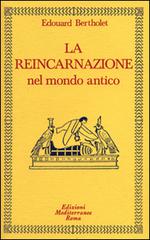 Edouard Bertholet

LA REINCARNAZIONE nel mondo antico

Edizioni Mediterranee Roma